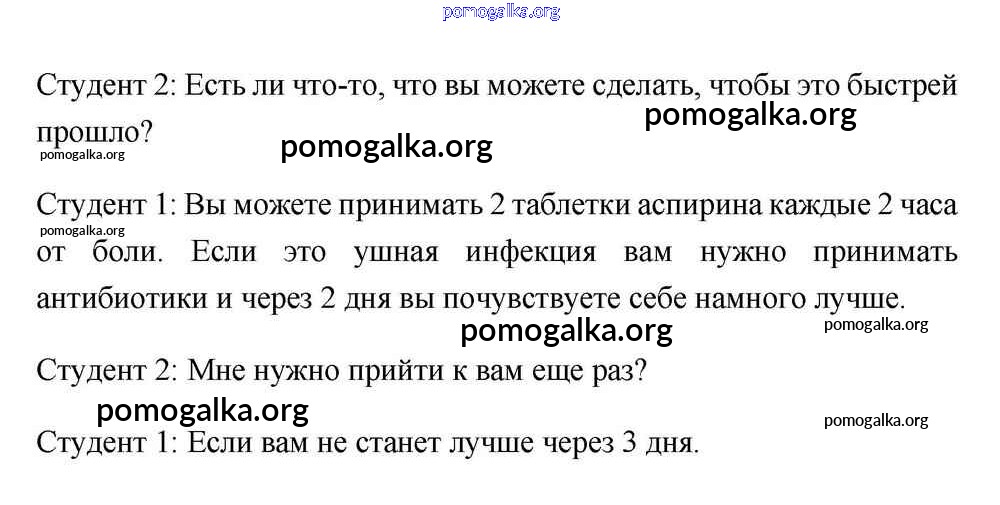 pomogalka.org

Студент 2: Есть ли что-то, что вы можете сделать, чтобы это быстрей прошло?

pomogalka.org

pomogalka.org

pomogalka.org

Студент 1: Вы можете принимать 2 таблетки аспирина каждые 2 часа от боли. Если это ушная инфекция вам нужно принимать антибиотики и через 2 дня вы почувствуете себе намного лучше.

pomogalka.org

pomogalka.org

pomogalka.org

Студент 2: Мне нужно прийти к вам еще раз?

pomogalka.org

pomogalka.org

Студент 1: Если вам не станет лучше через 3 дня.